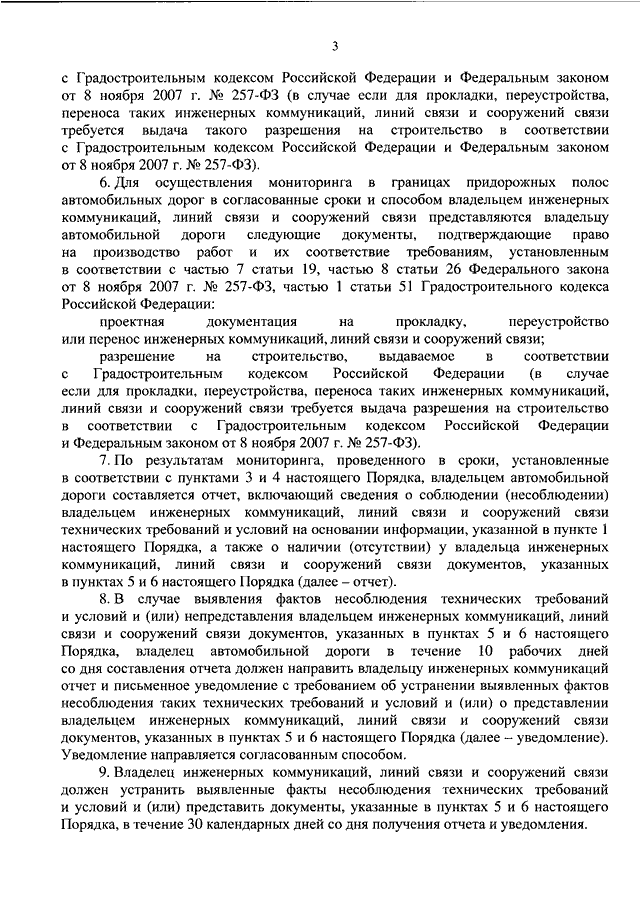 3

с Градостроительным кодексом Российской Федерации и Федеральным законом от 8 ноября 2007 г. № 257-ФЗ (в случае если для прокладки, переустройства, переноса таких инженерных коммуникаций, линий связи и сооружений связи требуется выдача такого разрешения на строительство в соответствии с Градостроительным кодексом Российской Федерации и Федеральным законом от 8 ноября 2007 г. № 257-ФЗ).

6. Для осуществления мониторинга в границах придорожных полос автомобильных дорог в согласованные сроки и способом владельцем инженерных коммуникаций, линий связи и сооружений связи представляются владельцу автомобильной дороги следующие документы, подтверждающие право на производство работ и их соответствие требованиям, установленным в соответствии с частью 7 статьи 19, частью 8 статьи 26 Федерального закона от 8 ноября 2007 г. № 257-ФЗ, частью 1 статьи 51 Градостроительного кодекса Российской Федерации:

проектная документация на прокладку, переустройство или перенос инженерных коммуникаций, линий связи и сооружений связи;

разрешение на строительство, выдаваемое в соответствии с Градостроительным кодексом Российской Федерации (в случае если для прокладки, переустройства, переноса таких инженерных коммуникаций, линий связи и сооружений связи требуется выдача разрешения на строительство в соответствии с Градостроительным кодексом Российской Федерации и Федеральным законом от 8 ноября 2007 г. № 257-ФЗ).

7. По результатам мониторинга, проведенного в сроки, установленные в соответствии с пунктами 3 и 4 настоящего Порядка, владельцем автомобильной дороги составляется отчет, включающий сведения о соблюдении (несоблюдении) владельцем инженерных коммуникаций, линий связи и сооружений связи технических требований и условий на основании информации, указанной в пункте 1 настоящего Порядка, а также о наличии (отсутствии) у владельца инженерных коммуникаций, линий связи и сооружений связи документов, указанных в пунктах 5 и 6 настоящего Порядка (далее – отчет).

8. В случае выявления фактов несоблюдения технических требований и условий и (или) непредставления владельцем инженерных коммуникаций, линий связи и сооружений связи документов, указанных в пунктах 5 и 6 настоящего Порядка, владелец автомобильной дороги в течение 10 рабочих дней со дня составления отчета должен направить владельцу инженерных коммуникаций отчет и письменное уведомление с требованием об устранении выявленных фактов несоблюдения таких технических требований и условий и (или) о представлении владельцем инженерных коммуникаций, линий связи и сооружений связи документов, указанных в пунктах 5 и 6 настоящего Порядка (далее – уведомление). Уведомление направляется согласованным способом.

9. Владелец инженерных коммуникаций, линий связи и сооружений связи должен устранить выявленные факты несоблюдения технических требований и условий и (или) представить документы, указанные в пунктах 5 и 6 настоящего Порядка, в течение 30 календарных дней со дня получения отчета и уведомления.